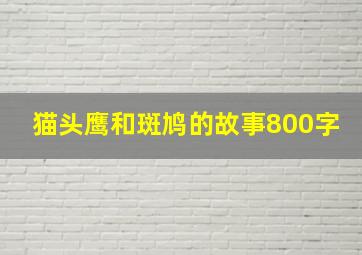 猫头鹰和斑鸠的故事800字